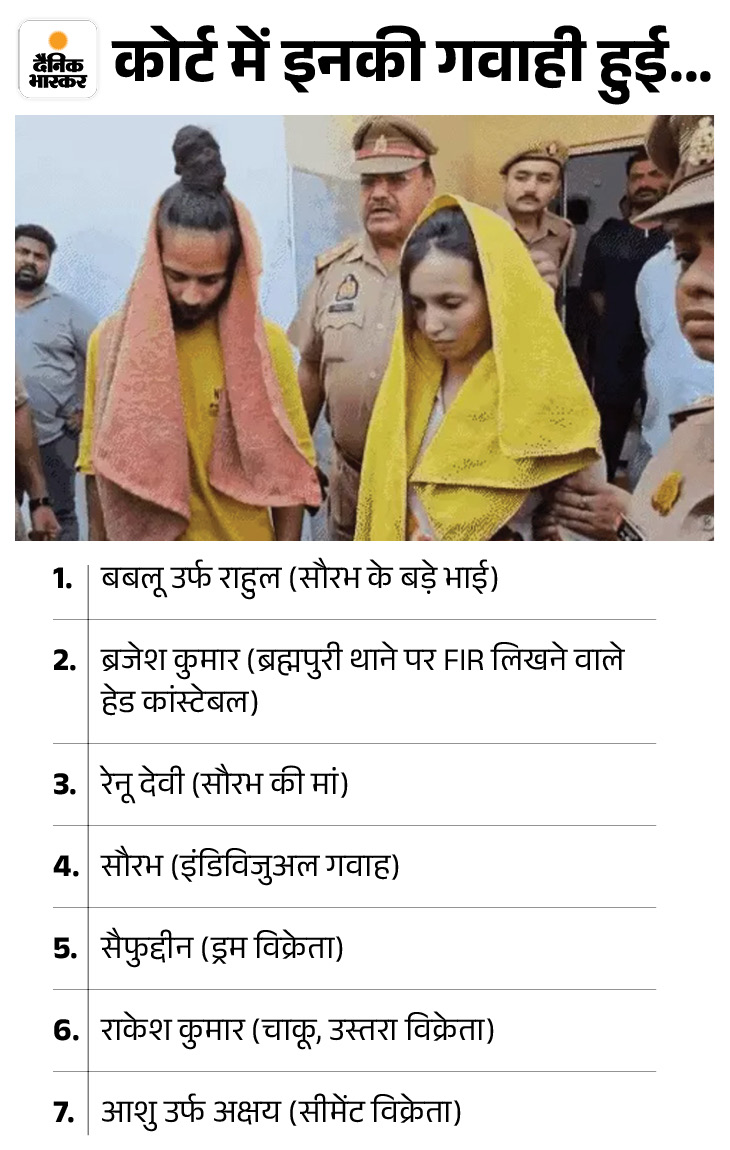 दैनिक भास्कर

कोर्ट में इनकी गवाही हुई...

1. बबलू उर्फ राहुल (सौरभ के बड़े भाई)

2. ब्रजेश कुमार (ब्रह्मपुरी थाने पर FIR लिखने वाले हेड कांस्टेबल)

3. रेनू देवी (सौरभ की मां)

4. सौरभ (इंडिविजुअल गवाह)

5. सैफुद्दीन (ड्रम विक्रेता)

6. राकेश कुमार (चाकू, उस्तरा विक्रेता)

7. आशु उर्फ अक्षय (सीमेंट विक्रेता)